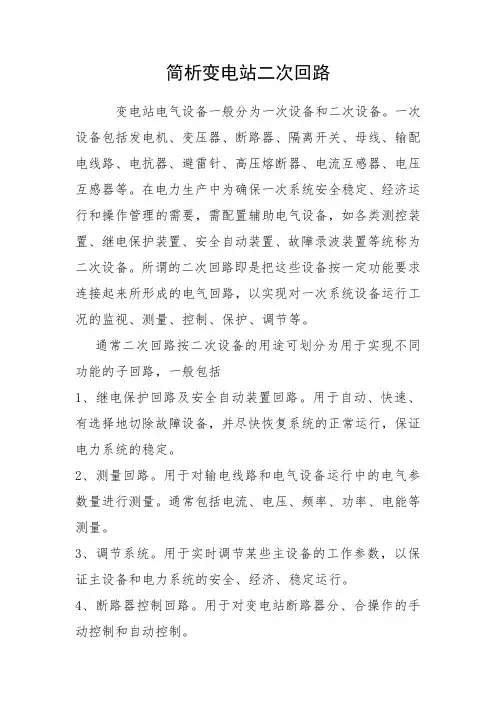 简析变电站二次回路

变电站电气设备一般分为一次设备和二次设备。一次设备包括发电机、变压器、断路器、隔离开关、母线、输配电线路、电抗器、避雷针、高压熔断器、电流互感器、电压互感器等。在电力生产中为确保一次系统安全稳定、经济运行和操作管理的需要，需配置辅助电气设备，如各类测控装置、继电保护装置、安全自动装置、故障录波装置等统称为二次设备。所谓的二次回路即是把这些设备按一定功能要求连接起来所形成的电气回路，以实现对一次系统设备运行工况的监视、测量、控制、保护、调节等。

通常二次回路按二次设备的用途可划分为用于实现不同功能的子回路，一般包括

1、继电保护回路及安全自动装置回路。用于自动、快速、有选择地切除故障设备，并尽快恢复系统的正常运行，保证电力系统的稳定。

2、测量回路。用于对输电线路和电气设备运行中的电气参数量进行测量。通常包括电流、电压、频率、功率、电能等测量。

3、调节系统。用于实时调节某些主设备的工作参数，以保证主设备和电力系统的安全、经济、稳定运行。

4、断路器控制回路。用于对变电站断路器分、合操作的手动控制和自动控制。